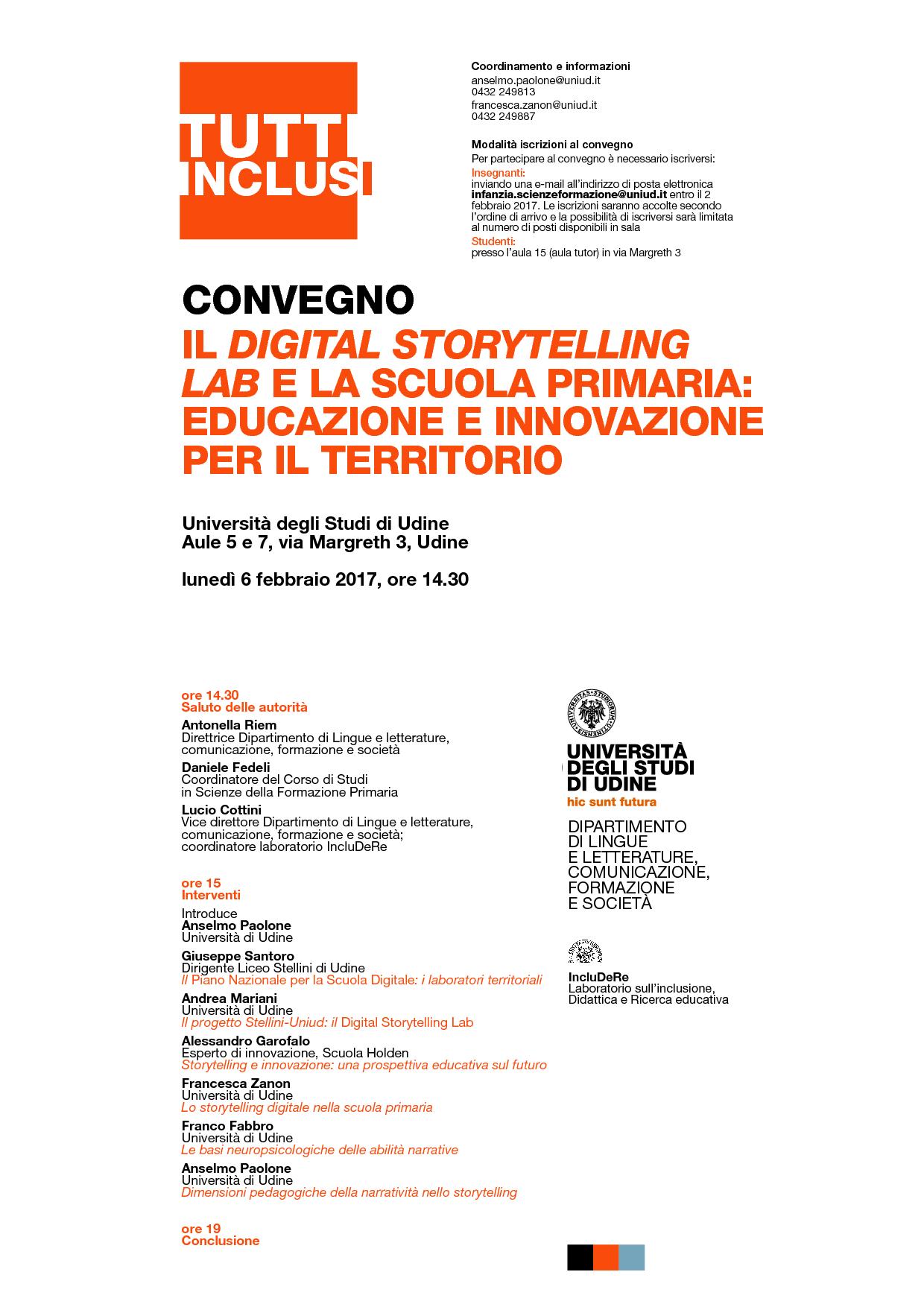 TUTTI INCLUSI

Coordinamento e informazioni
anselmo.paolone@uniud.it
0432 249813
francesca.zanon@uniud.it
0432 249887

Modalità iscrizioni al convegno
Per partecipare al convegno è necessario iscriversi:
Insegnanti:
inviando una e-mail all'indirizzo di posta elettronica infanzia.scienzeformazione@uniud.it entro il 2 febbraio 2017. Le iscrizioni saranno accolte secondo l'ordine di arrivo e la possibilità di iscriversi sarà limitata al numero di posti disponibili in sala
Studenti:
presso l'aula 15 (aula tutor) in via Margreth 3

CONVEGNO
IL DIGITAL STORYTELLING LAB E LA SCUOLA PRIMARIA: EDUCAZIONE E INNOVAZIONE PER IL TERRITORIO

Università degli Studi di Udine
Aule 5 e 7, via Margreth 3, Udine

lunedì 6 febbraio 2017, ore 14.30

ore 14.30
Saluto delle autorità
Antonella Riem
Direttrice Dipartimento di Lingue e letterature, comunicazione, formazione e società
Daniele Fedeli
Coordinatore del Corso di Studi in Scienze della Formazione Primaria
Lucio Cottini
Vice direttore Dipartimento di Lingue e letterature, comunicazione, formazione e società; coordinatore laboratorio IncluDeRe

ore 15
Interventi
Introduce
Anselmo Paolone
Università di Udine
Giuseppe Santoro
Dirigente Liceo Stellini di Udine
Il Piano Nazionale per la Scuola Digitale: i laboratori territoriali
Andrea Mariani
Università di Udine
Il progetto Stellini-Uniud: il Digital Storytelling Lab
Alessandro Garofalo
Esperto di innovazione, Scuola Holden
Storytelling e innovazione: una prospettiva educativa sul futuro
Francesca Zanon
Università di Udine
Lo storytelling digitale nella scuola primaria
Franco Fabbro
Università di Udine
Le basi neuropsicologiche delle abilità narrative
Anselmo Paolone
Università di Udine
Dimensioni pedagogiche della narratività nello storytelling

ore 19
Conclusione

UNIVERSITAS STUDIORUM UTINENSIS
UNIVERSITÀ DEGLI STUDI DI UDINE
hic sunt futura
DIPARTIMENTO DI LINGUE E LETTERATURE, COMUNICAZIONE, FORMAZIONE E SOCIETÀ

IncluDeRe
Laboratorio sull'inclusione, Didattica e Ricerca educativa